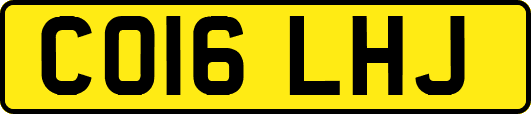 CO16 LHJ